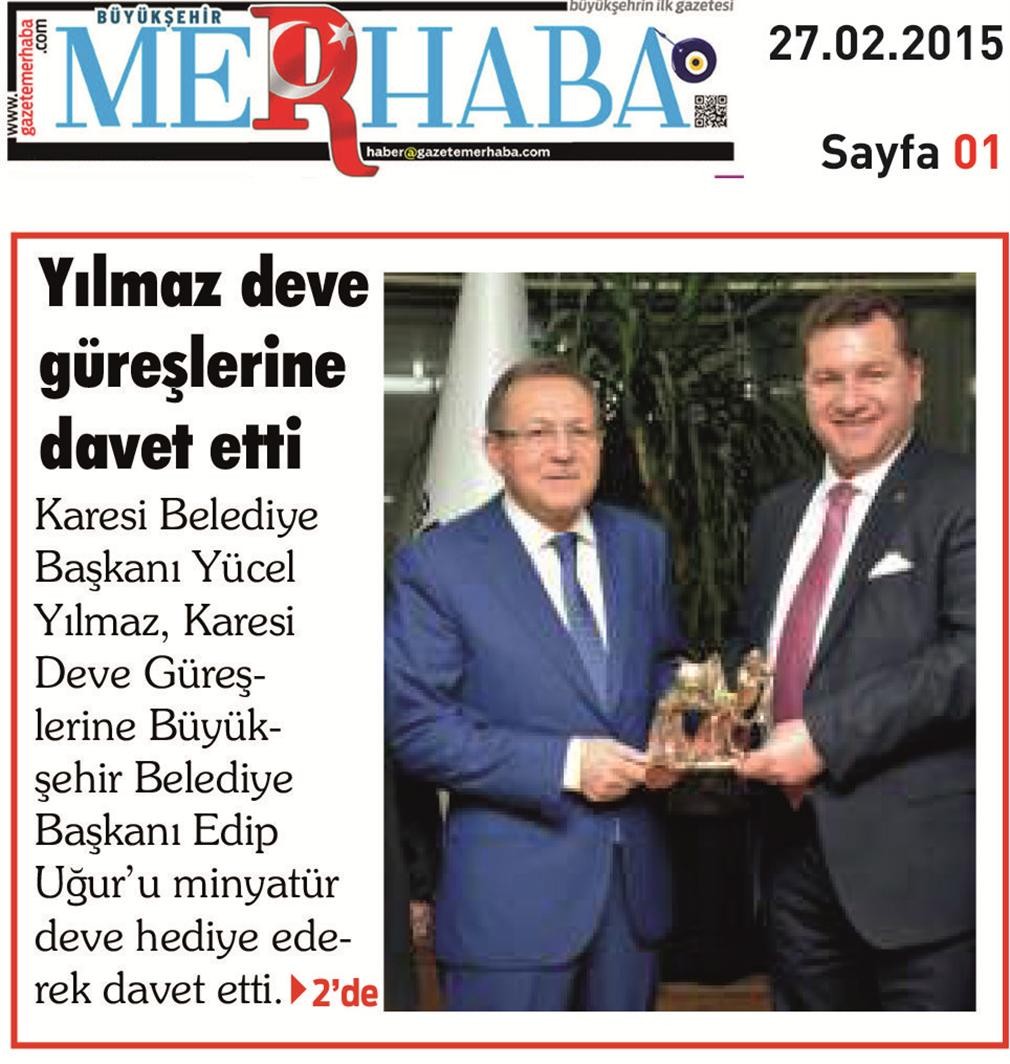 www.gazetemerhaba.com
BÜYÜKŞEHİR
MERHABA
büyükşehrin ilk gazetesi
haber@gazetemerhaba.com

27.02.2015

Sayfa 01

Yılmaz deve güreşlerine davet etti

Karesi Belediye Başkanı Yücel Yılmaz, Karesi Deve Güreşlerine Büyükşehir Belediye Başkanı Edip Uğur'u minyatür deve hediye ederek davet etti. 2'de